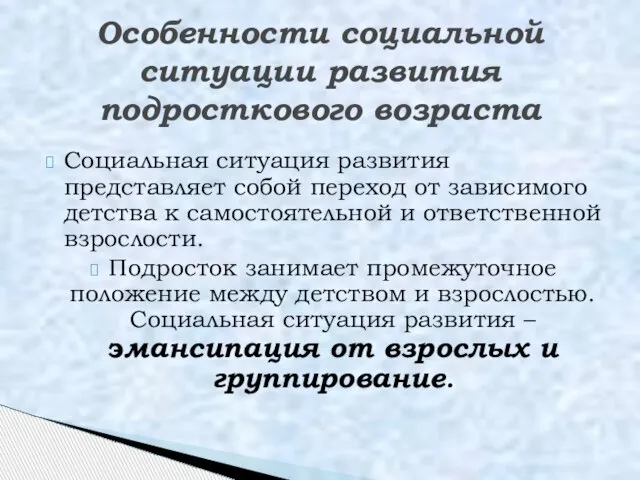 Особенности социальной ситуации развития подросткового возраста

Социальная ситуация развития представляет собой переход от зависимого детства к самостоятельной и ответственной взрослости.

Подросток занимает промежуточное положение между детством и взрослостью. Социальная ситуация развития – эмансипация от взрослых и группирование.